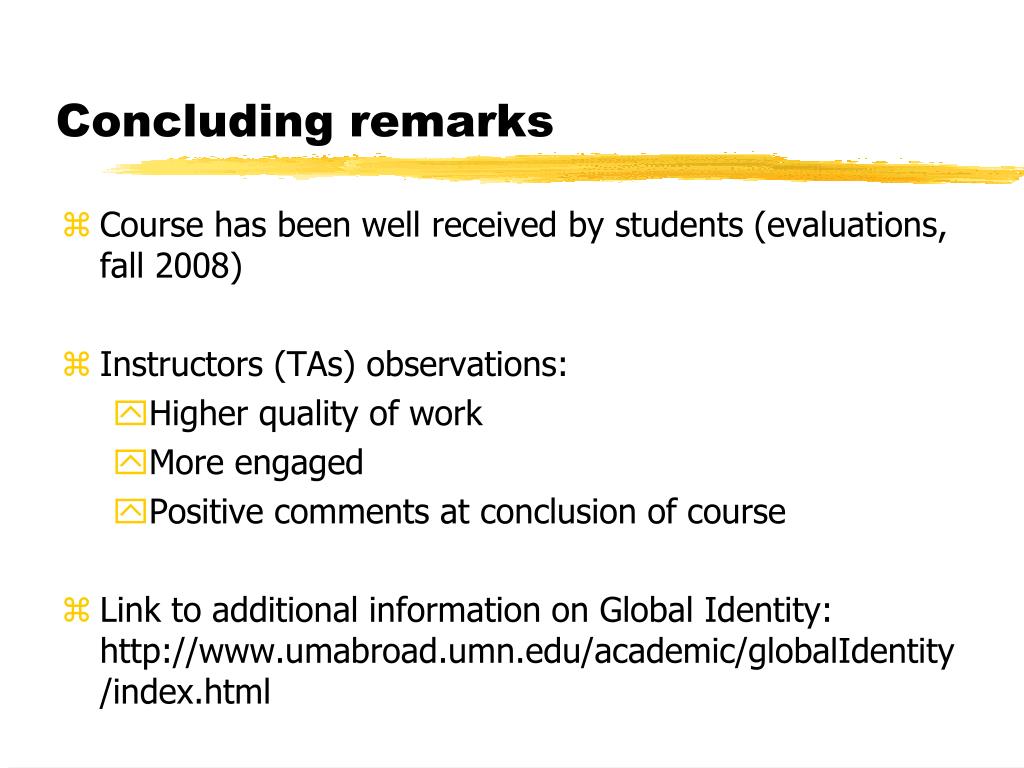 Concluding remarks

Course has been well received by students (evaluations, fall 2008)

Instructors (TAs) observations:
Higher quality of work
More engaged
Positive comments at conclusion of course

Link to additional information on Global Identity: http://www.umabroad.umn.edu/academic/globalIdentity/index.html